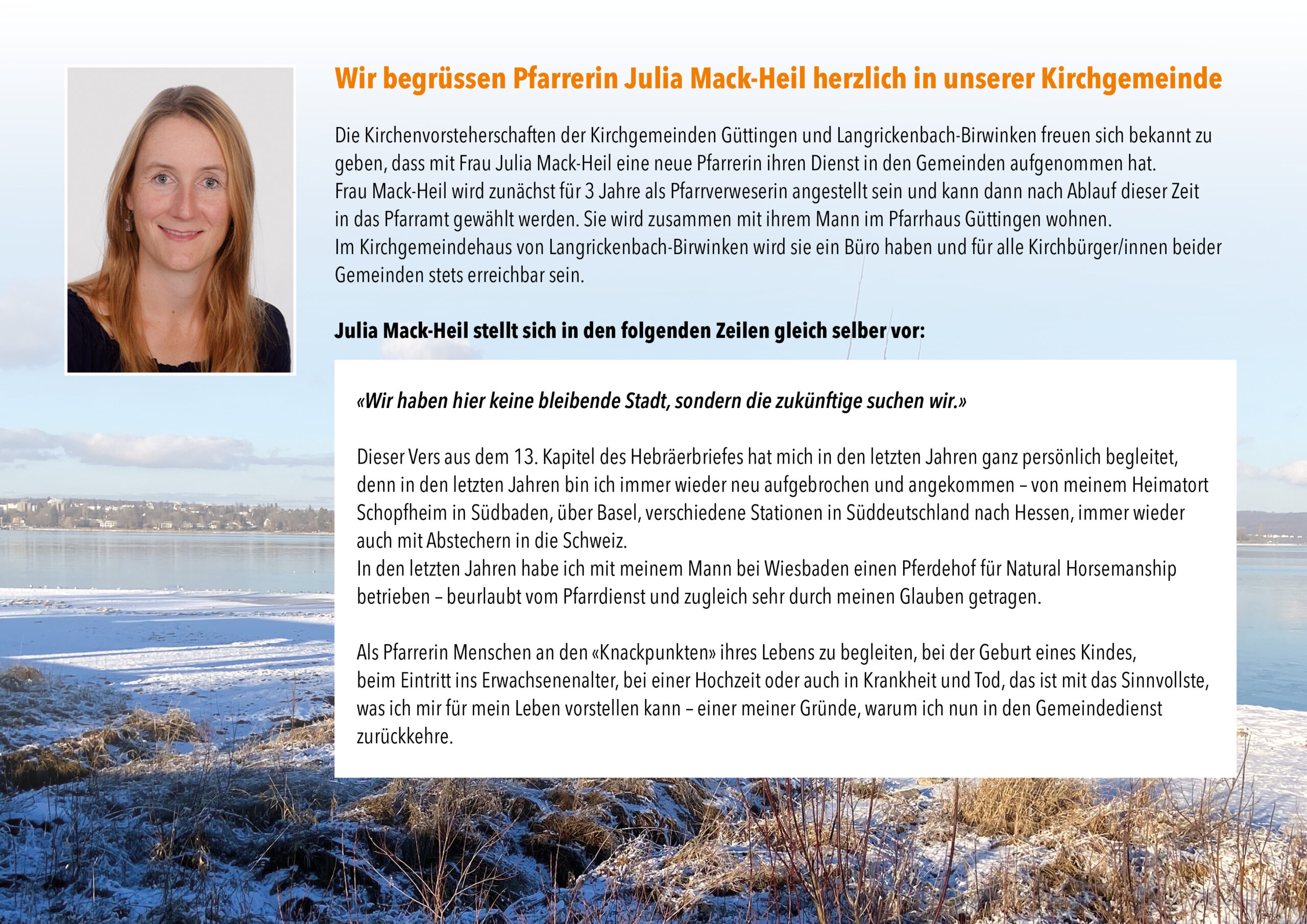 Wir begrüssen Pfarrerin Julia Mack-Heil herzlich in unserer Kirchgemeinde

Die Kirchenvorsteherschaften der Kirchgemeinden Güttingen und Langrickenbach-Birwinken freuen sich bekannt zu geben, dass mit Frau Julia Mack-Heil eine neue Pfarrerin ihren Dienst in den Gemeinden aufgenommen hat.
Frau Mack-Heil wird zunächst für 3 Jahre als Pfarrverweserin angestellt sein und kann dann nach Ablauf dieser Zeit in das Pfarramt gewählt werden. Sie wird zusammen mit ihrem Mann im Pfarrhaus Güttingen wohnen.
Im Kirchgemeindehaus von Langrickenbach-Birwinken wird sie ein Büro haben und für alle Kirchbürger/innen beider Gemeinden stets erreichbar sein.

Julia Mack-Heil stellt sich in den folgenden Zeilen gleich selber vor:

«Wir haben hier keine bleibende Stadt, sondern die zukünftige suchen wir.»

Dieser Vers aus dem 13. Kapitel des Hebräerbriefes hat mich in den letzten Jahren ganz persönlich begleitet, denn in den letzten Jahren bin ich immer wieder neu aufgebrochen und angekommen – von meinem Heimatort Schopfheim in Südbaden, über Basel, verschiedene Stationen in Süddeutschland nach Hessen, immer wieder auch mit Abstechern in die Schweiz.
In den letzten Jahren habe ich mit meinem Mann bei Wiesbaden einen Pferdehof für Natural Horsemanship betrieben – beurlaubt vom Pfarrdienst und zugleich sehr durch meinen Glauben getragen.

Als Pfarrerin Menschen an den «Knackpunkten» ihres Lebens zu begleiten, bei der Geburt eines Kindes, beim Eintritt ins Erwachsenenalter, bei einer Hochzeit oder auch in Krankheit und Tod, das ist mit das Sinnvollste, was ich mir für mein Leben vorstellen kann – einer meiner Gründe, warum ich nun in den Gemeindedienst zurückkehre.